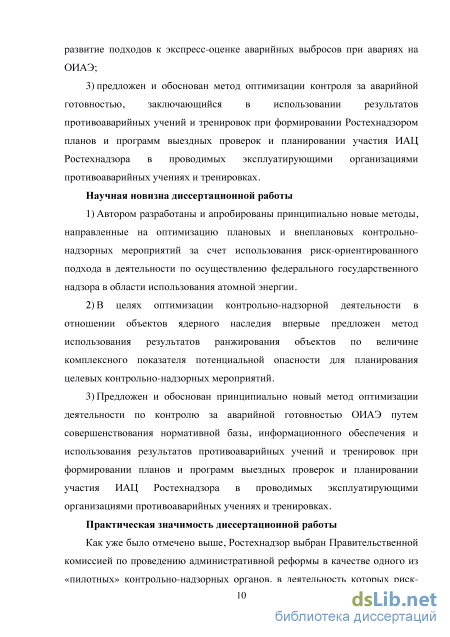 развитие подходов к экспресс-оценке аварийных выбросов при авариях на ОИАЭ;

3) предложен и обоснован метод оптимизации контроля за аварийной готовностью, заключающийся в использовании результатов противоаварийных учений и тренировок при формировании Ростехнадзором планов и программ выездных проверок и планировании участия ИАЦ Ростехнадзора в проводимых эксплуатирующими организациями противоаварийных учениях и тренировках.

Научная новизна диссертационной работы

1) Автором разработаны и апробированы принципиально новые методы, направленные на оптимизацию плановых и внеплановых контрольно-надзорных мероприятий за счет использования риск-ориентированного подхода в деятельности по осуществлению федерального государственного надзора в области использования атомной энергии.

2) В целях оптимизации контрольно-надзорной деятельности в отношении объектов ядерного наследия впервые предложен метод использования результатов ранжирования объектов по величине комплексного показателя потенциальной опасности для планирования целевых контрольно-надзорных мероприятий.

3) Предложен и обоснован принципиально новый метод оптимизации деятельности по контролю за аварийной готовностью ОИАЭ путем совершенствования нормативной базы, информационного обеспечения и использования результатов противоаварийных учений и тренировок при формировании планов и программ выездных проверок и планировании участия ИАЦ Ростехнадзора в проводимых эксплуатирующими организациями противоаварийных учениях и тренировках.

Практическая значимость диссертационной работы

Как уже было отмечено выше, Ростехнадзор выбран Правительственной комиссией по проведению административной реформы в качестве одного из «пилотных» контрольно-надзорных органов, в деятельность которых риск-

10

dsLib.net
библиотека диссертаций